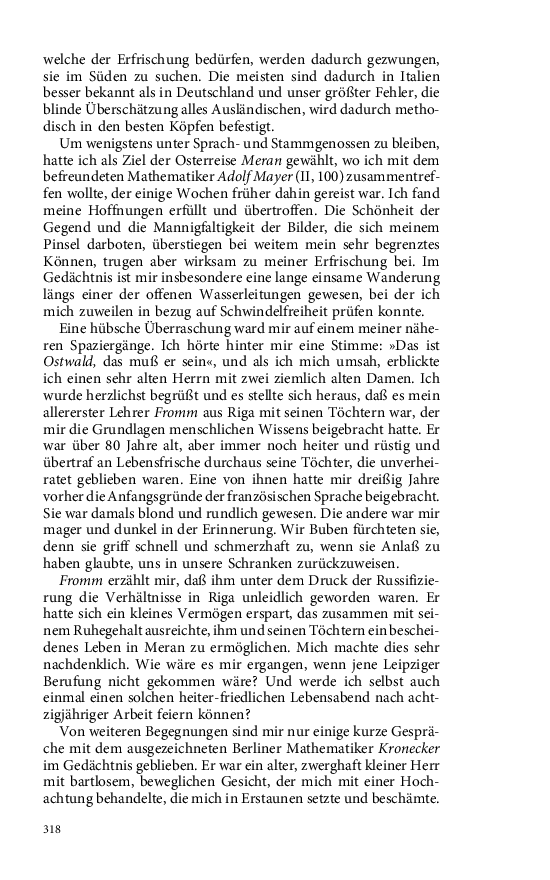 welche der Erfrischung bedürfen, werden dadurch gezwungen, sie im Süden zu suchen. Die meisten sind dadurch in Italien besser bekannt als in Deutschland und unser größter Fehler, die blinde Überschätzung alles Ausländischen, wird dadurch methodisch in den besten Köpfen befestigt.

Um wenigstens unter Sprach- und Stammgenossen zu bleiben, hatte ich als Ziel der Osterreise Meran gewählt, wo ich mit dem befreundeten Mathematiker Adolf Mayer (II, 100) zusammentreffen wollte, der einige Wochen früher dahin gereist war. Ich fand meine Hoffnungen erfüllt und übertroffen. Die Schönheit der Gegend und die Mannigfaltigkeit der Bilder, die sich meinem Pinsel darboten, überstiegen bei weitem mein sehr begrenztes Können, trugen aber wirksam zu meiner Erfrischung bei. Im Gedächtnis ist mir insbesondere eine lange einsame Wanderung längs einer der offenen Wasserleitungen gewesen, bei der ich mich zuweilen in bezug auf Schwindelfreiheit prüfen konnte.

Eine hübsche Überraschung ward mir auf einem meiner näheren Spaziergänge. Ich hörte hinter mir eine Stimme: »Das ist Ostwald, das muß er sein«, und als ich mich umsah, erblickte ich einen sehr alten Herrn mit zwei ziemlich alten Damen. Ich wurde herzlichst begrüßt und es stellte sich heraus, daß es mein allererster Lehrer Fromm aus Riga mit seinen Töchtern war, der mir die Grundlagen menschlichen Wissens beigebracht hatte. Er war über 80 Jahre alt, aber immer noch heiter und rüstig und übertraf an Lebensfrische durchaus seine Töchter, die unverheiratet geblieben waren. Eine von ihnen hatte mir dreißig Jahre vorher die Anfangsgründe der französischen Sprache beigebracht. Sie war damals blond und rundlich gewesen. Die andere war mir mager und dunkel in der Erinnerung. Wir Buben fürchteten sie, denn sie griff schnell und schmerzhaft zu, wenn sie Anlaß zu haben glaubte, uns in unsere Schranken zurückzuweisen.

Fromm erzählt mir, daß ihm unter dem Druck der Russifizierung die Verhältnisse in Riga unleidlich geworden waren. Er hatte sich ein kleines Vermögen erspart, das zusammen mit seinem Ruhegehalt ausreichte, ihm und seinen Töchtern ein bescheidenes Leben in Meran zu ermöglichen. Mich machte dies sehr nachdenklich. Wie wäre es mir ergangen, wenn jene Leipziger Berufung nicht gekommen wäre? Und werde ich selbst auch einmal einen solchen heiter-friedlichen Lebensabend nach achtzigjähriger Arbeit feiern können?

Von weiteren Begegnungen sind mir nur einige kurze Gespräche mit dem ausgezeichneten Berliner Mathematiker Kronecker im Gedächtnis geblieben. Er war ein alter, zwerghaft kleiner Herr mit bartlosem, beweglichen Gesicht, der mich mit einer Hochachtung behandelte, die mich in Erstaunen setzte und beschämte.

318